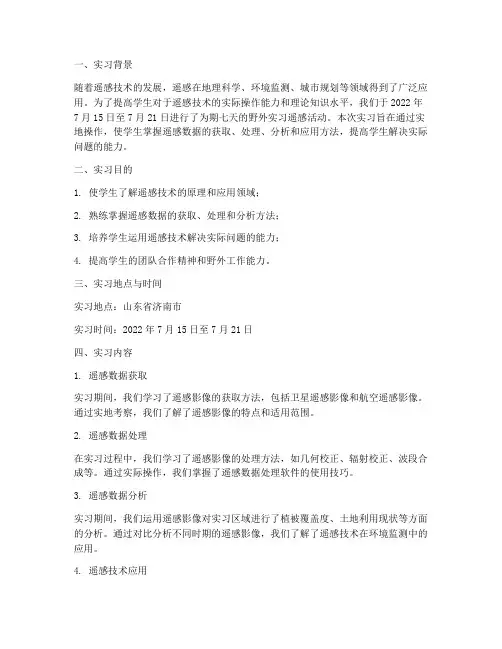 一、实习背景

随着遥感技术的发展，遥感在地理科学、环境监测、城市规划等领域得到了广泛应用。为了提高学生对于遥感技术的实际操作能力和理论知识水平，我们于 2022 年 7 月 15 日至 7 月 21 日进行了为期七天的野外实习遥感活动。本次实习旨在通过实地操作，使学生掌握遥感数据的获取、处理、分析和应用方法，提高学生解决实际问题的能力。

二、实习目的

1. 使学生了解遥感技术的原理和应用领域；

2. 熟练掌握遥感数据的获取、处理和分析方法；

3. 培养学生运用遥感技术解决实际问题的能力；

4. 提高学生的团队合作精神和野外工作能力。

三、实习地点与时间

实习地点：山东省济南市

实习时间：2022 年 7 月 15 日至 7 月 21 日

四、实习内容

1. 遥感数据获取

实习期间，我们学习了遥感影像的获取方法，包括卫星遥感影像和航空遥感影像。通过实地考察，我们了解了遥感影像的特点和适用范围。

2. 遥感数据处理

在实习过程中，我们学习了遥感影像的处理方法，如几何校正、辐射校正、波段合成等。通过实际操作，我们掌握了遥感数据处理软件的使用技巧。

3. 遥感数据分析

实习期间，我们运用遥感影像对实习区域进行了植被覆盖度、土地利用现状等方面的分析。通过对比分析不同时期的遥感影像，我们了解了遥感技术在环境监测中的应用。

4. 遥感技术应用